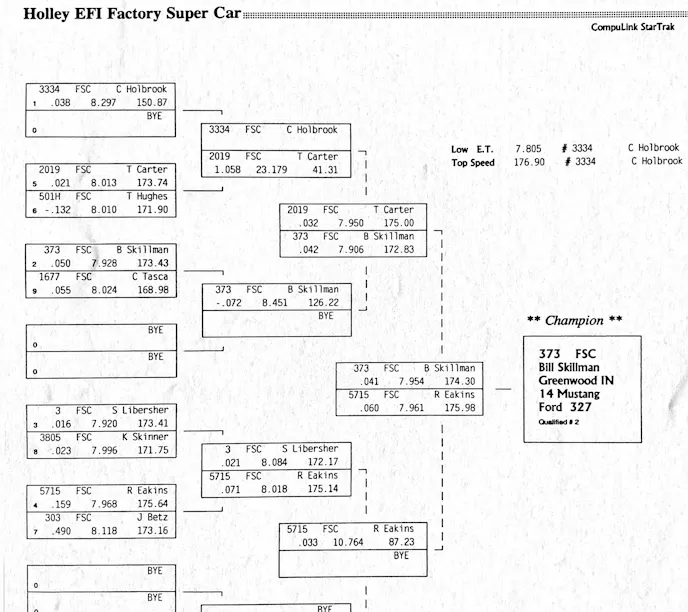 Holley EFI Factory Super Car

CompuLink StarTrak

3334 FSC C Holbrook
1 .038 8.297 150.87
BYE
0

2019 FSC T Carter
5 .021 8.013 173.74
501H FSC T Hughes
6 -.132 8.010 171.90

373 FSC B Skillman
2 .050 7.928 173.43
1677 FSC C Tasca
9 .055 8.024 168.98

BYE
0
BYE
0

3 FSC S Libersher
3 .016 7.920 173.41
3805 FSC K Skinner
8 .023 7.996 171.75

5715 FSC R Eakins
4 .159 7.968 175.64
303 FSC J Betz
7 .490 8.118 173.16

BYE
0
BYE
0

3334 FSC C Holbrook
2019 FSC T Carter
1.058 23.179 41.31

373 FSC B Skillman
-.072 8.451 126.22
BYE

3 FSC S Libersher
.021 8.084 172.17
5715 FSC R Eakins
.071 8.018 175.14

BYE

2019 FSC T Carter
.032 7.950 175.00
373 FSC B Skillman
.042 7.906 172.83

5715 FSC R Eakins
.033 10.764 87.23
BYE

373 FSC B Skillman
.041 7.954 174.30
5715 FSC R Eakins
.060 7.961 175.98

Low E.T. 7.805 # 3334 C Holbrook
Top Speed 176.90 # 3334 C Holbrook

** Champion **

373 FSC
Bill Skillman
Greenwood IN
14 Mustang
Ford 327
Qualified # 2